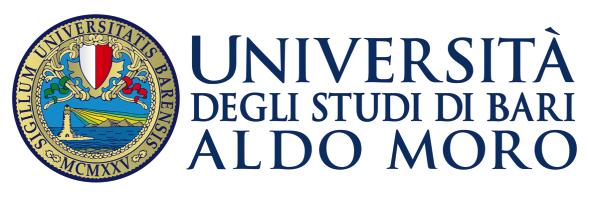 SIGILLUM UNIVERSITATIS BARENSIS
MCMXXV

UNIVERSITÀ
DEGLI STUDI DI BARI
ALDO MORO